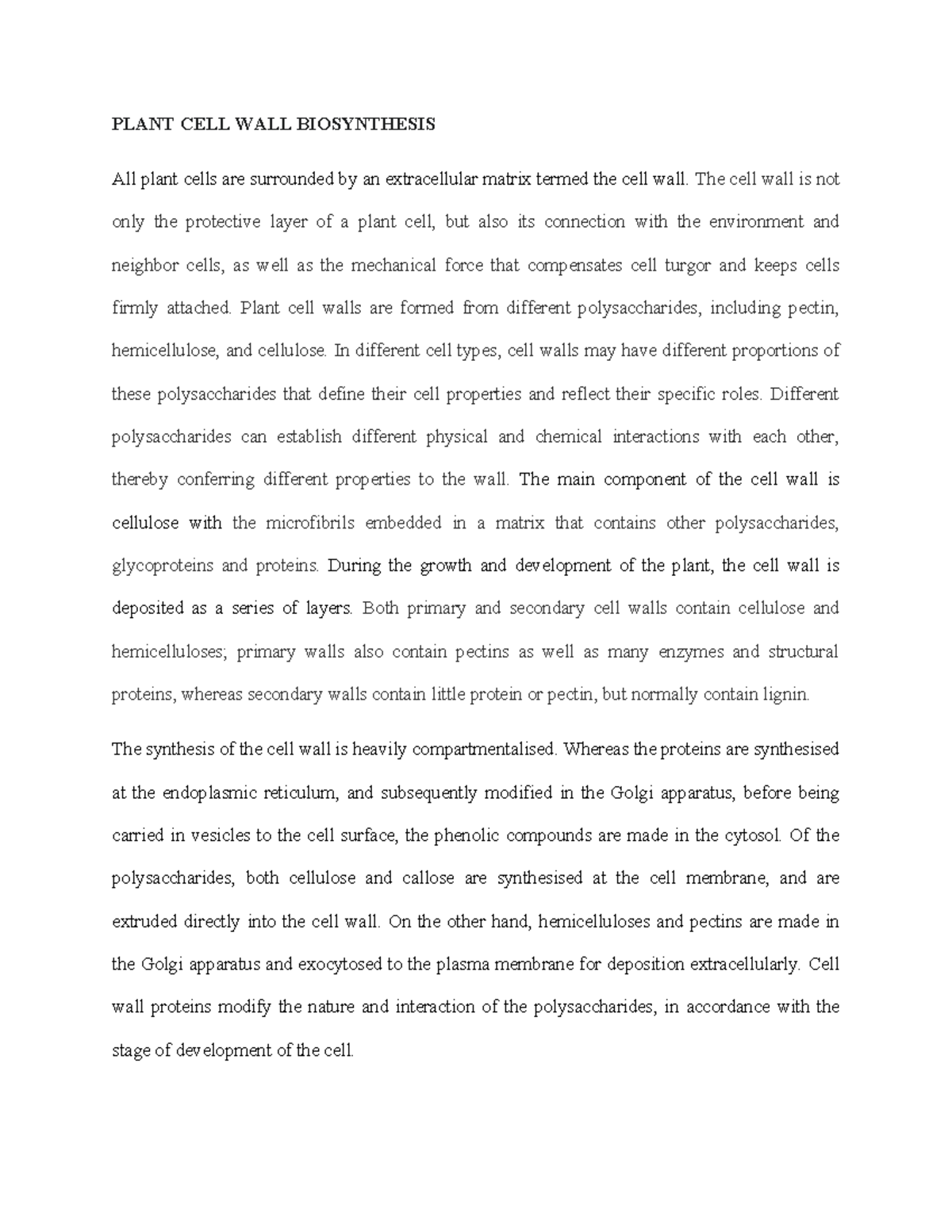 PLANT CELL WALL BIOSYNTHESIS

All plant cells are surrounded by an extracellular matrix termed the cell wall. The cell wall is not only the protective layer of a plant cell, but also its connection with the environment and neighbor cells, as well as the mechanical force that compensates cell turgor and keeps cells firmly attached. Plant cell walls are formed from different polysaccharides, including pectin, hemicellulose, and cellulose. In different cell types, cell walls may have different proportions of these polysaccharides that define their cell properties and reflect their specific roles. Different polysaccharides can establish different physical and chemical interactions with each other, thereby conferring different properties to the wall. The main component of the cell wall is cellulose with the microfibrils embedded in a matrix that contains other polysaccharides, glycoproteins and proteins. During the growth and development of the plant, the cell wall is deposited as a series of layers. Both primary and secondary cell walls contain cellulose and hemicelluloses; primary walls also contain pectins as well as many enzymes and structural proteins, whereas secondary walls contain little protein or pectin, but normally contain lignin.

The synthesis of the cell wall is heavily compartmentalised. Whereas the proteins are synthesised at the endoplasmic reticulum, and subsequently modified in the Golgi apparatus, before being carried in vesicles to the cell surface, the phenolic compounds are made in the cytosol. Of the polysaccharides, both cellulose and callose are synthesised at the cell membrane, and are extruded directly into the cell wall. On the other hand, hemicelluloses and pectins are made in the Golgi apparatus and exocytosed to the plasma membrane for deposition extracellularly. Cell wall proteins modify the nature and interaction of the polysaccharides, in accordance with the stage of development of the cell.